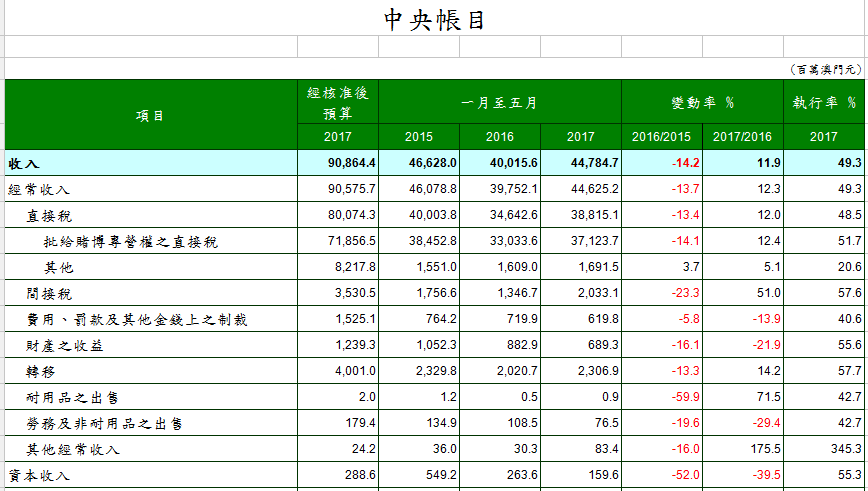 中央帳目

（百萬澳門元）

| 項目 | 經核准後預算 | 一月至五月 | | | 變動率 % | | 執行率 % |
|---|---|---|---|---|---|---|---|
| | 2017 | 2015 | 2016 | 2017 | 2016/2015 | 2017/2016 | 2017 |
| 收入 | 90,864.4 | 46,628.0 | 40,015.6 | 44,784.7 | -14.2 | 11.9 | 49.3 |
| 經常收入 | 90,575.7 | 46,078.8 | 39,752.1 | 44,625.2 | -13.7 | 12.3 | 49.3 |
| 直接稅 | 80,074.3 | 40,003.8 | 34,642.6 | 38,815.1 | -13.4 | 12.0 | 48.5 |
| 批給賭博專營權之直接稅 | 71,856.5 | 38,452.8 | 33,033.6 | 37,123.7 | -14.1 | 12.4 | 51.7 |
| 其他 | 8,217.8 | 1,551.0 | 1,609.0 | 1,691.5 | 3.7 | 5.1 | 20.6 |
| 間接稅 | 3,530.5 | 1,756.6 | 1,346.7 | 2,033.1 | -23.3 | 51.0 | 57.6 |
| 費用、罰款及其他金錢上之制裁 | 1,525.1 | 764.2 | 719.9 | 619.8 | -5.8 | -13.9 | 40.6 |
| 財產之收益 | 1,239.3 | 1,052.3 | 882.9 | 689.3 | -16.1 | -21.9 | 55.6 |
| 轉移 | 4,001.0 | 2,329.8 | 2,020.7 | 2,306.9 | -13.3 | 14.2 | 57.7 |
| 耐用品之出售 | 2.0 | 1.2 | 0.5 | 0.9 | -59.9 | 71.5 | 42.7 |
| 勞務及非耐用品之出售 | 179.4 | 134.9 | 108.5 | 76.5 | -19.6 | -29.4 | 42.7 |
| 其他經常收入 | 24.2 | 36.0 | 30.3 | 83.4 | -16.0 | 175.5 | 345.3 |
| 資本收入 | 288.6 | 549.2 | 263.6 | 159.6 | -52.0 | -39.5 | 55.3 |